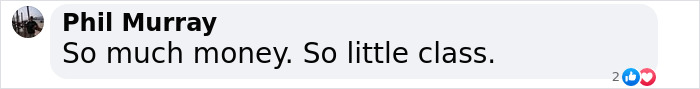 Phil Murray
So much money. So little class.
2